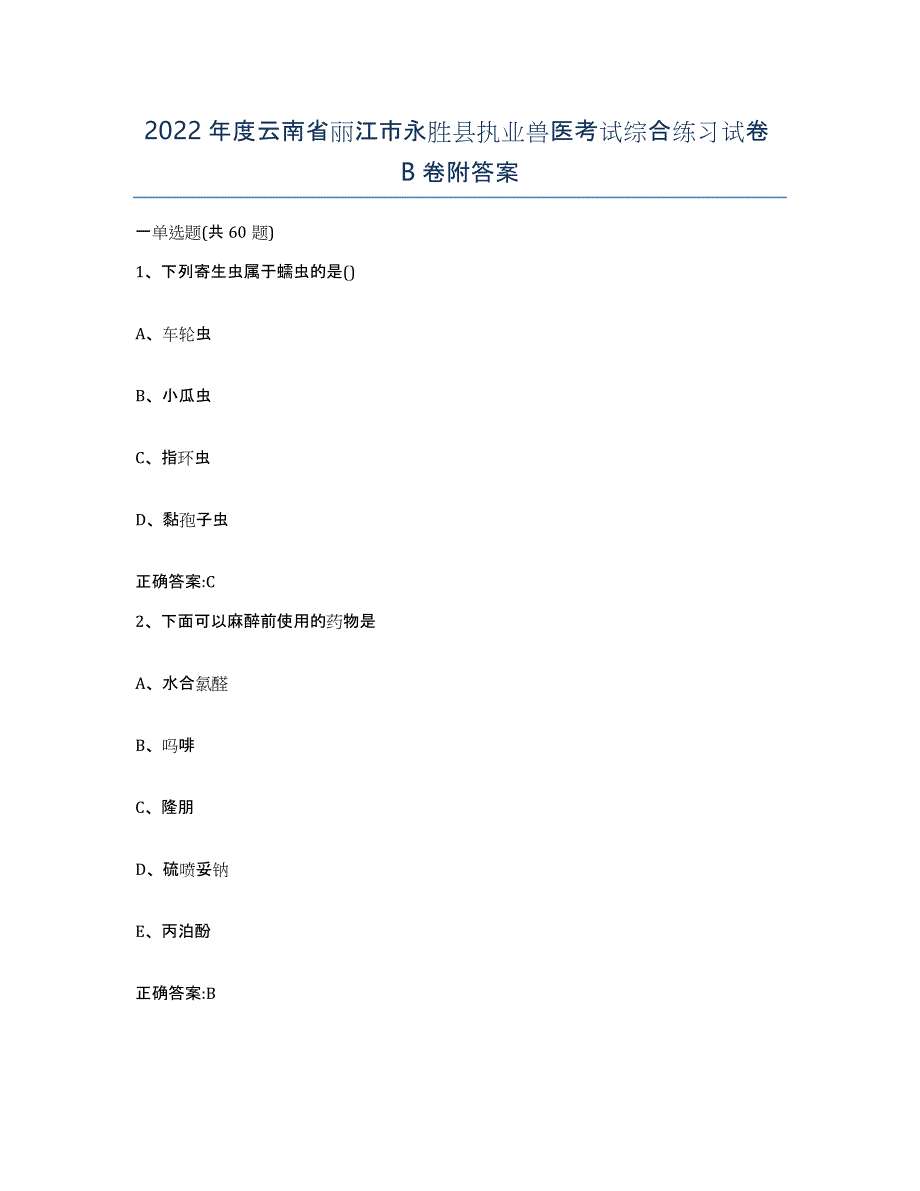 2022年度云南省丽江市永胜县执业兽医考试综合练习试卷B卷附答案

一单选题(共60题)

1、下列寄生虫属于蠕虫的是()

A、车轮虫

B、小瓜虫

C、指环虫

D、黏孢子虫

正确答案:C

2、下面可以麻醉前使用的药物是

A、水合氯醛

B、吗啡

C、隆朋

D、硫喷妥钠

E、丙泊酚

正确答案:B